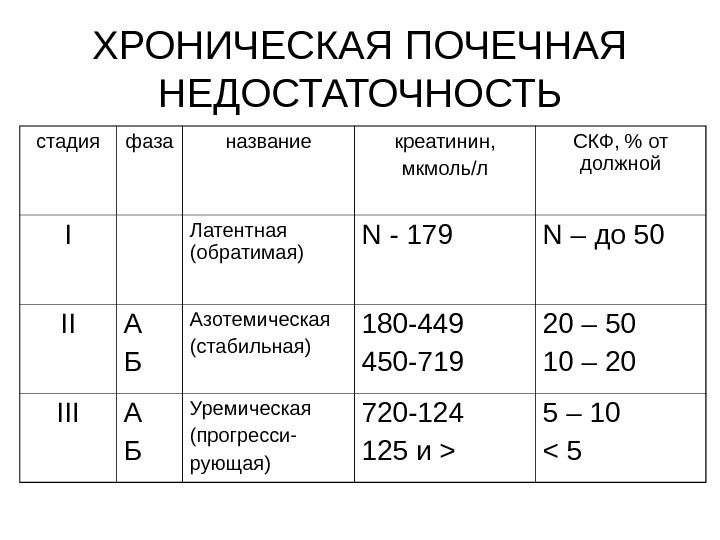 ХРОНИЧЕСКАЯ ПОЧЕЧНАЯ НЕДОСТАТОЧНОСТЬ

| стадия | фаза | название | креатинин, мкмоль/л | СКФ, % от должной |
|---|---|---|---|---|
| I | | Латентная (обратимая) | N - 179 | N – до 50 |
| II | А Б | Азотемическая (стабильная) | 180-449 450-719 | 20 – 50 10 – 20 |
| III | А Б | Уремическая (прогрессирующая) | 720-124 125 и > | 5 – 10 < 5 |